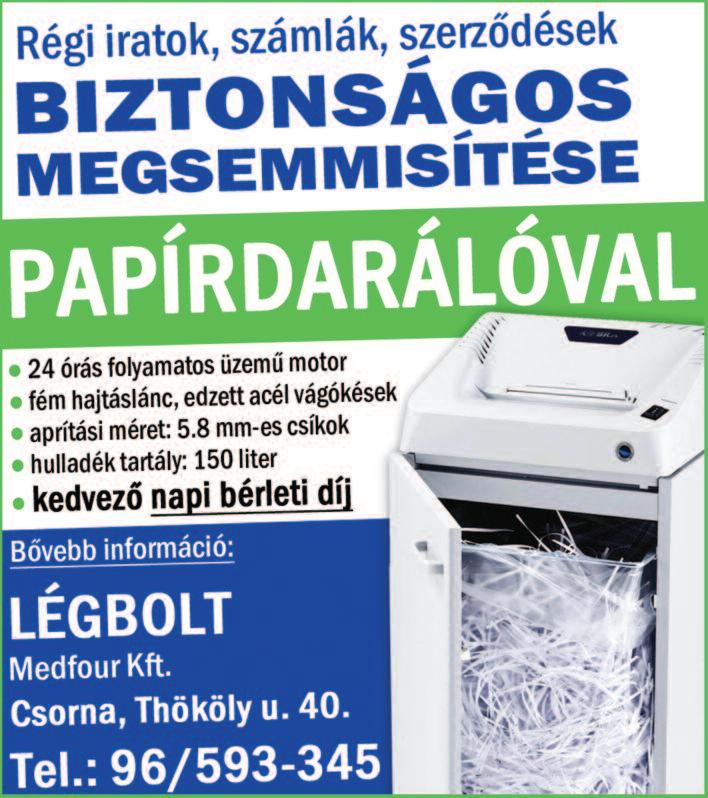 Régi iratok, számlák, szerződések
BIZTONSÁGOS
MEGSEMMISÍTÉSE

PAPÍRDARÁLÓVAL

• 24 órás folyamatos üzemű motor
• fém hajtáslánc, edzett acél vágókések
• aprítási méret: 5.8 mm-es csíkok
• hulladék tartály: 150 liter
• kedvező napi bérleti díj

Bővebb információ:

LÉGBOLT
Medfour Kft.
Csorna, Thököly u. 40.
Tel.: 96/593-345